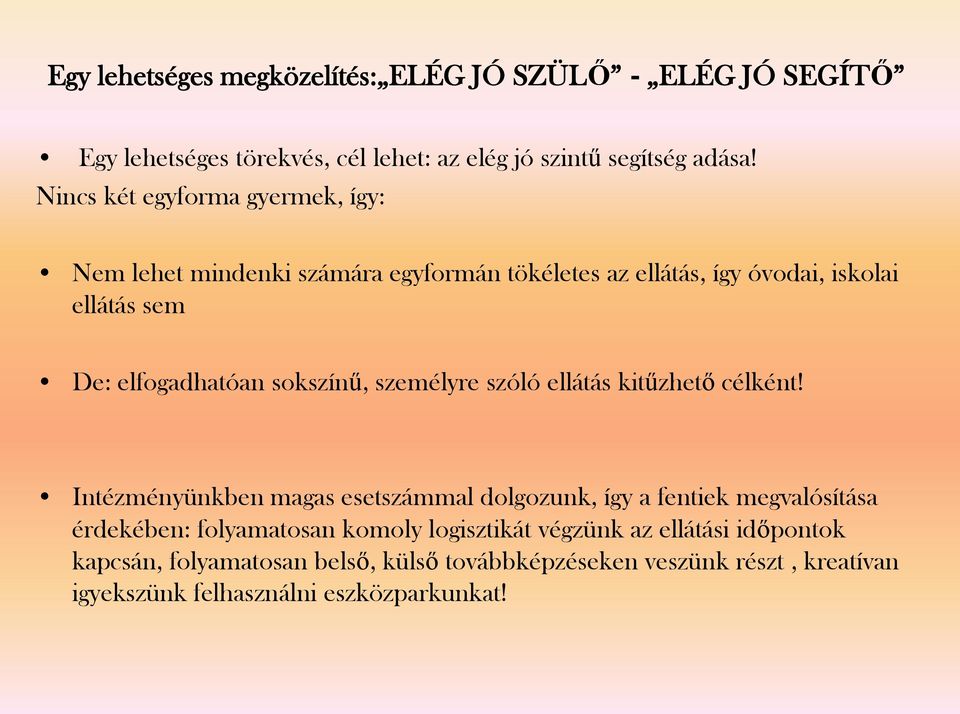 Egy lehetséges megközelítés:„ELÉG JÓ SZÜLŐ” - „ELÉG JÓ SEGÍTŐ”

• Egy lehetséges törekvés, cél lehet: az elég jó szintű segítség adása!
Nincs két egyforma gyermek, így:

• Nem lehet mindenki számára egyformán tökéletes az ellátás, így óvodai, iskolai ellátás sem

• De: elfogadhatóan sokszínű, személyre szóló ellátás kitűzhető célként!

• Intézményünkben magas esetszámmal dolgozunk, így a fentiek megvalósítása érdekében: folyamatosan komoly logisztikát végzünk az ellátási időpontok kapcsán, folyamatosan belső, külső továbbképzéseken veszünk részt , kreatívan igyekszünk felhasználni eszközparkunkat!